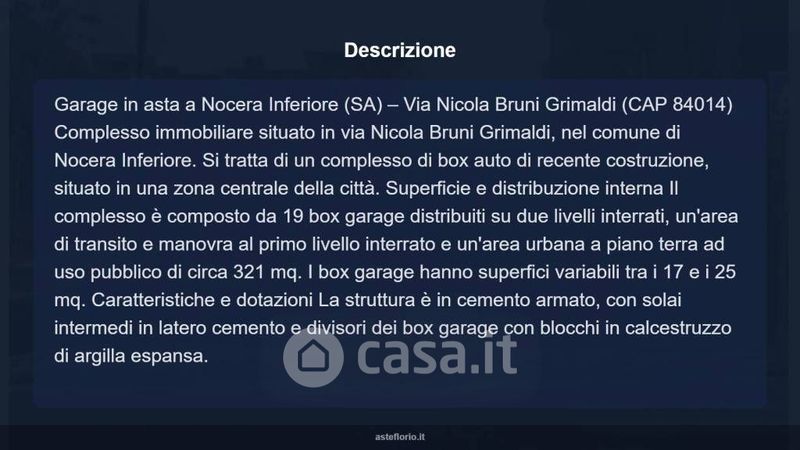 Descrizione

Garage in asta a Nocera Inferiore (SA) – Via Nicola Bruni Grimaldi (CAP 84014) Complesso immobiliare situato in via Nicola Bruni Grimaldi, nel comune di Nocera Inferiore. Si tratta di un complesso di box auto di recente costruzione, situato in una zona centrale della città. Superficie e distribuzione interna Il complesso è composto da 19 box garage distribuiti su due livelli interrati, un'area di transito e manovra al primo livello interrato e un'area urbana a piano terra ad uso pubblico di circa 321 mq. I box garage hanno superfici variabili tra i 17 e i 25 mq. Caratteristiche e dotazioni La struttura è in cemento armato, con solai intermedi in latero cemento e divisori dei box garage con blocchi in calcestruzzo di argilla espansa.

casa.it

asteflorio.it